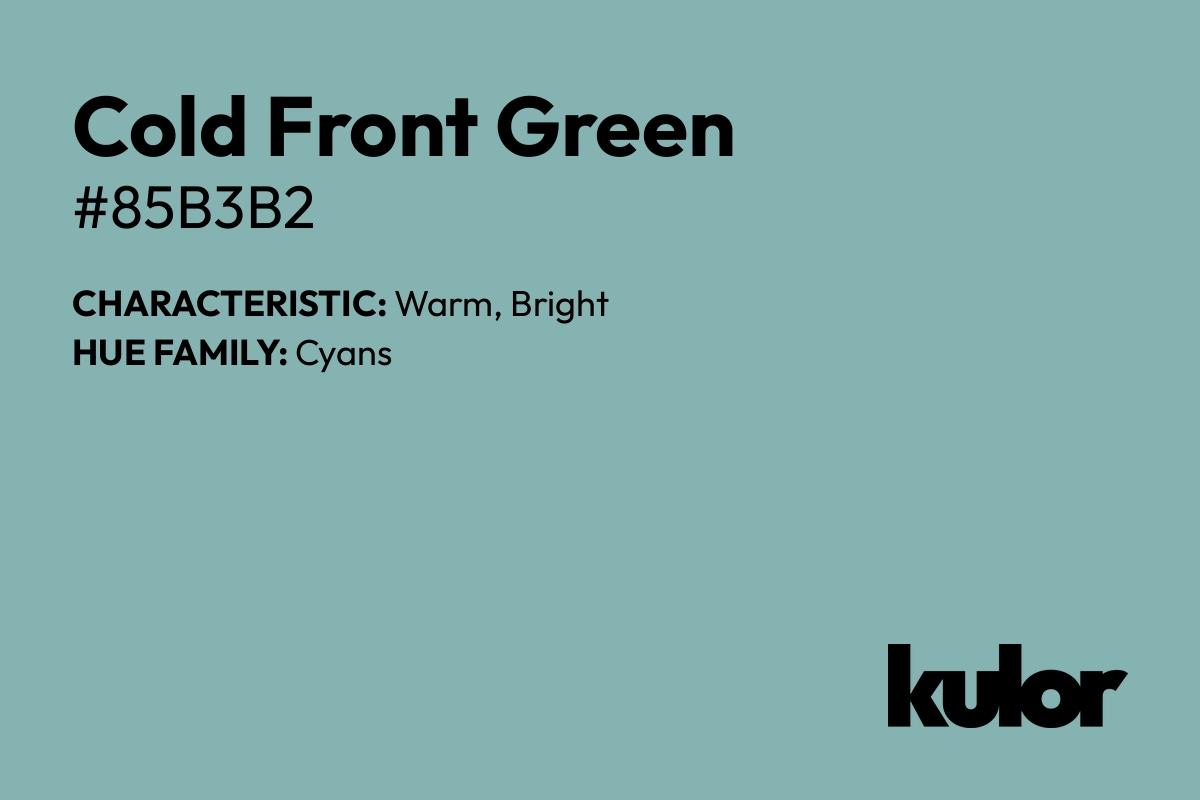 Cold Front Green
#85B3B2

CHARACTERISTIC: Warm, Bright
HUE FAMILY: Cyans

kulor